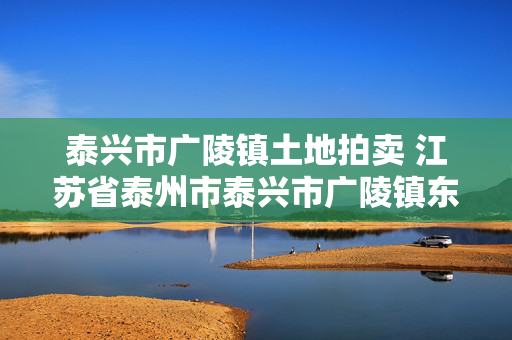 泰兴市广陵镇土地拍卖 江苏省泰州市泰兴市广陵镇东